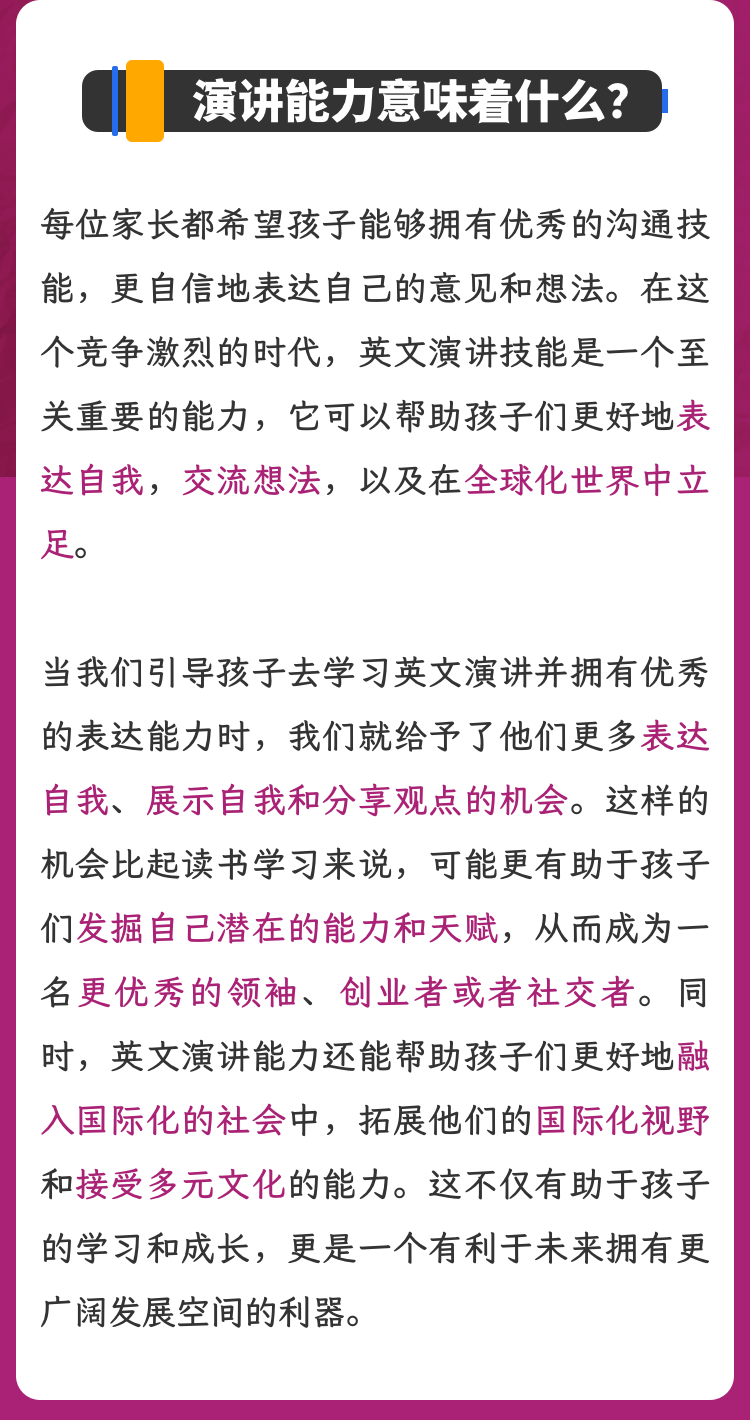 演讲能力意味着什么？

每位家长都希望孩子能够拥有优秀的沟通技能，更自信地表达自己的意见和想法。在这个竞争激烈的时代，英文演讲技能是一个至关重要的能力，它可以帮助孩子们更好地表达自我，交流想法，以及在全球化世界中立足。

当我们引导孩子去学习英文演讲并拥有优秀的表达能力时，我们就给予了他们更多表达自我、展示自我和分享观点的机会。这样的机会比起读书学习来说，可能更有助于孩子们发掘自己潜在的能力和天赋，从而成为一名更优秀的领袖、创业者或者社交者。同时，英文演讲能力还能帮助孩子们更好地融入国际化的社会中，拓展他们的国际化视野和接受多元文化的能力。这不仅有助于孩子的学习和成长，更是一个有利于未来拥有更广阔发展空间的利器。